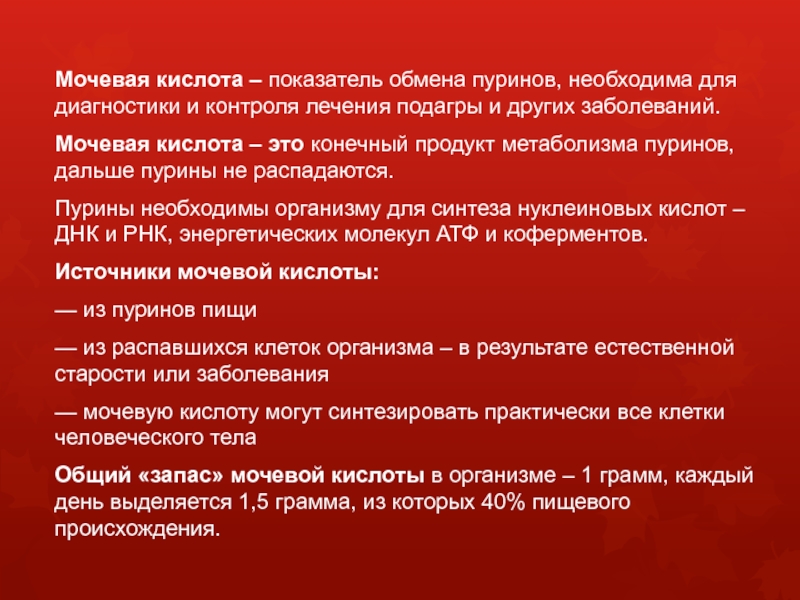 Мочевая кислота – показатель обмена пуринов, необходима для диагностики и контроля лечения подагры и других заболеваний.

Мочевая кислота – это конечный продукт метаболизма пуринов, дальше пурины не распадаются.

Пурины необходимы организму для синтеза нуклеиновых кислот – ДНК и РНК, энергетических молекул АТФ и коферментов.

Источники мочевой кислоты:

— из пуринов пищи

— из распавшихся клеток организма – в результате естественной старости или заболевания

— мочевую кислоту могут синтезировать практически все клетки человеческого тела

Общий «запас» мочевой кислоты в организме – 1 грамм, каждый день выделяется 1,5 грамма, из которых 40% пищевого происхождения.